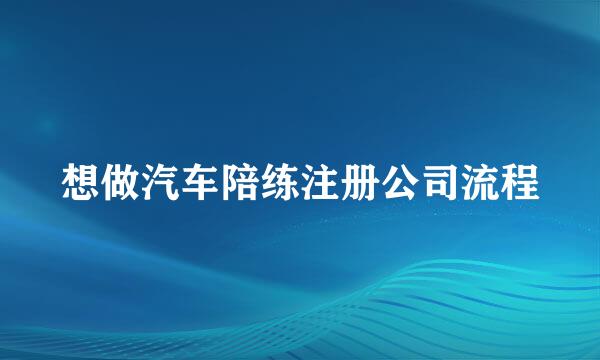 想做汽车陪练注册公司流程